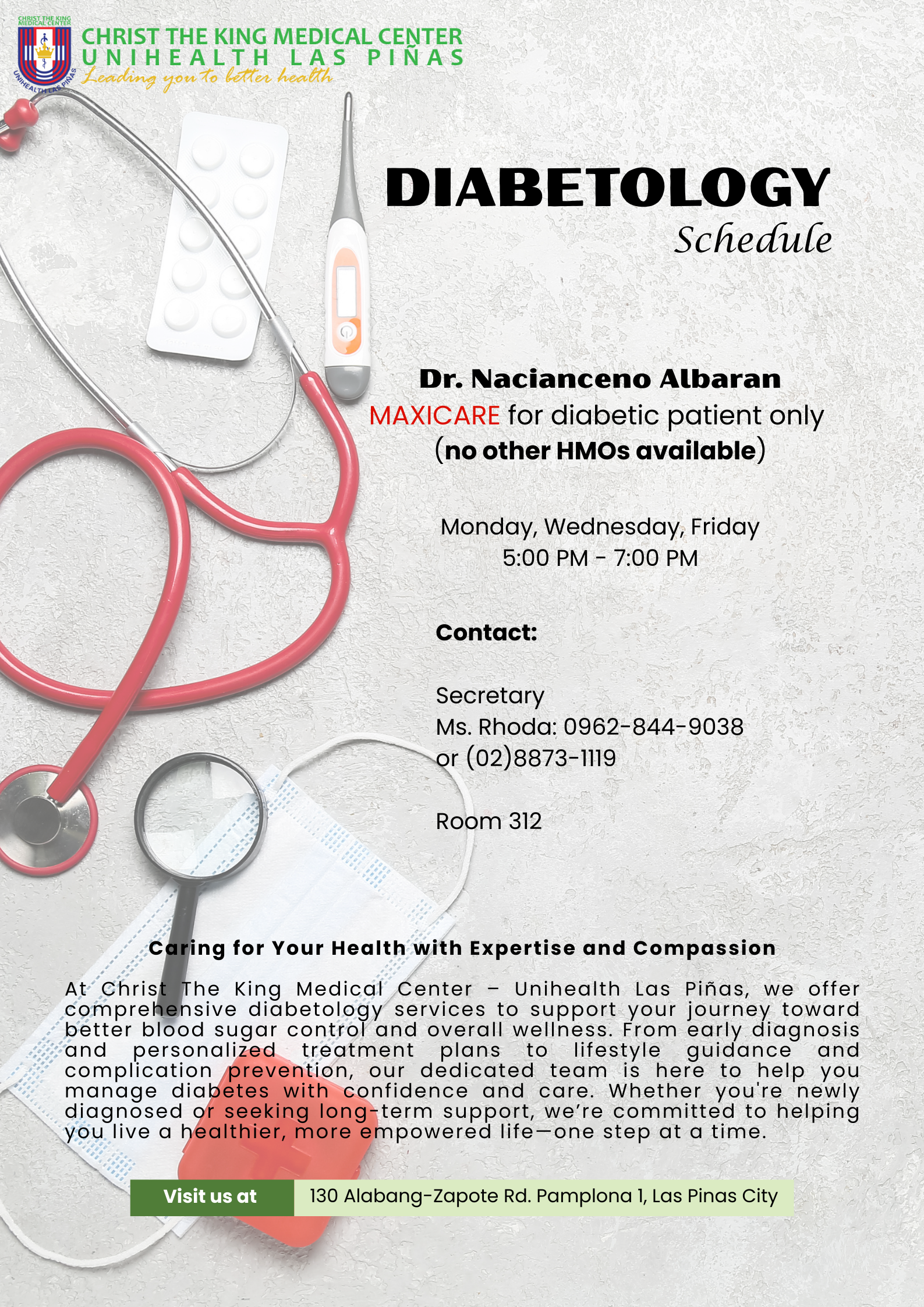 CHRIST THE KING MEDICAL CENTER
UNIHEALTH LAS PIÑAS

CHRIST THE KING MEDICAL CENTER
UNIHEALTH LAS PIÑAS
Leading you to better health

DIABETOLOGY
Schedule

Dr. Nacianceno Albaran
MAXICARE for diabetic patient only
(no other HMOs available)

Monday, Wednesday, Friday
5:00 PM - 7:00 PM

Contact:

Secretary
Ms. Rhoda: 0962-844-9038
or (02)8873-1119

Room 312

Caring for Your Health with Expertise and Compassion

At Christ The King Medical Center – Unihealth Las Piñas, we offer comprehensive diabetology services to support your journey toward better blood sugar control and overall wellness. From early diagnosis and personalized treatment plans to lifestyle guidance and complication prevention, our dedicated team is here to help you manage diabetes with confidence and care. Whether you're newly diagnosed or seeking long-term support, we're committed to helping you live a healthier, more empowered life—one step at a time.

Visit us at 130 Alabang-Zapote Rd. Pamplona 1, Las Pinas City